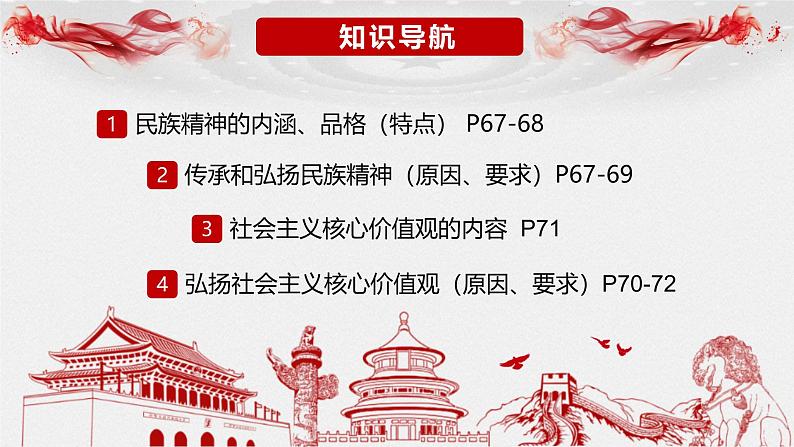 知识导航

1 民族精神的内涵、品格（特点） P67-68

2 传承和弘扬民族精神（原因、要求）P67-69

3 社会主义核心价值观的内容 P71

4 弘扬社会主义核心价值观（原因、要求）P70-72